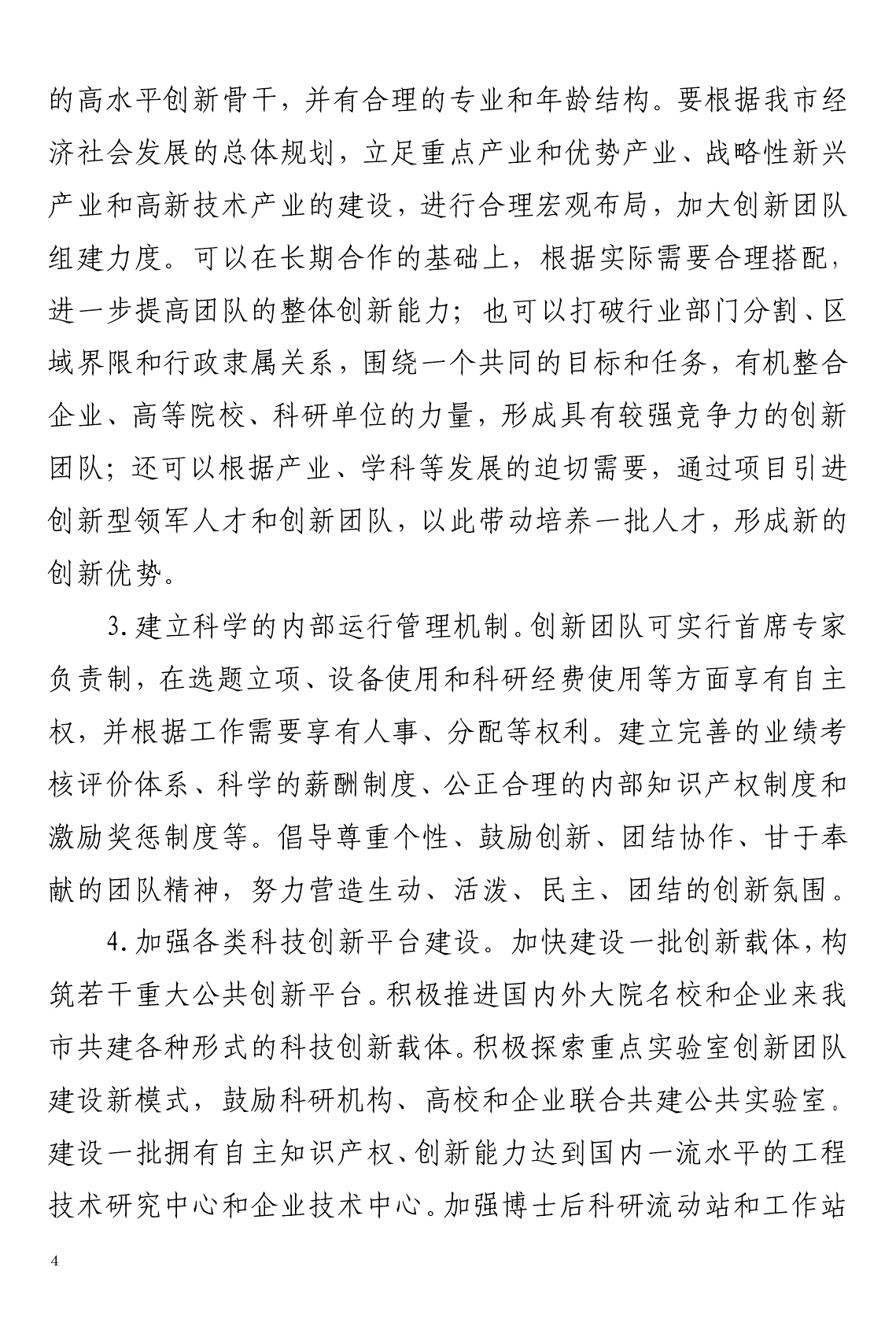 的高水平创新骨干，并有合理的专业和年龄结构。要根据我市经济社会发展的总体规划，立足重点产业和优势产业、战略性新兴产业和高新技术产业的建设，进行合理宏观布局，加大创新团队组建力度。可以在长期合作的基础上，根据实际需要合理搭配，进一步提高团队的整体创新能力；也可以打破行业部门分割、区域界限和行政隶属关系，围绕一个共同的目标和任务，有机整合企业、高等院校、科研单位的力量，形成具有较强竞争力的创新团队；还可以根据产业、学科等发展的迫切需要，通过项目引进创新型领军人才和创新团队，以此带动培养一批人才，形成新的创新优势。

3. 建立科学的内部运行管理机制。创新团队可实行首席专家负责制，在选题立项、设备使用和科研经费使用等方面享有自主权，并根据工作需要享有人事、分配等权利。建立完善的业绩考核评价体系、科学的薪酬制度、公正合理的内部知识产权制度和激励奖惩制度等。倡导尊重个性、鼓励创新、团结协作、甘于奉献的团队精神，努力营造生动、活泼、民主、团结的创新氛围。

4. 加强各类科技创新平台建设。加快建设一批创新载体，构筑若干重大公共创新平台。积极推进国内外大院名校和企业来我市共建各种形式的科技创新载体。积极探索重点实验室创新团队建设新模式，鼓励科研机构、高校和企业联合共建公共实验室。建设一批拥有自主知识产权、创新能力达到国内一流水平的工程技术研究中心和企业技术中心。加强博士后科研流动站和工作站

4